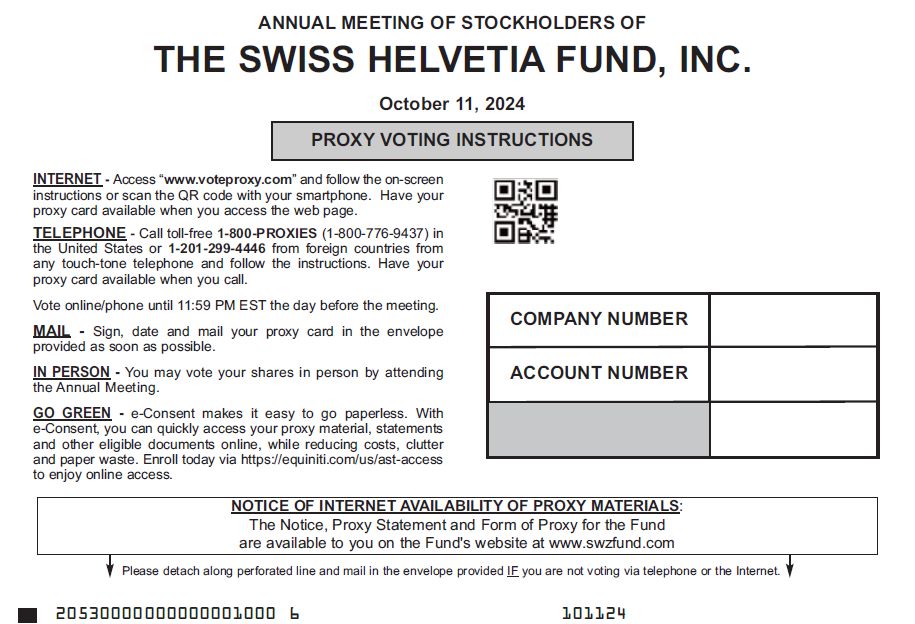 ANNUAL MEETING OF STOCKHOLDERS OF

THE SWISS HELVETIA FUND, INC.

October 11, 2024

PROXY VOTING INSTRUCTIONS

INTERNET - Access "www.voteproxy.com" and follow the on-screen instructions or scan the QR code with your smartphone. Have your proxy card available when you access the web page.

TELEPHONE - Call toll-free 1-800-PROXIES (1-800-776-9437) in the United States or 1-201-299-4446 from foreign countries from any touch-tone telephone and follow the instructions. Have your proxy card available when you call.

Vote online/phone until 11:59 PM EST the day before the meeting.

MAIL - Sign, date and mail your proxy card in the envelope provided as soon as possible.

IN PERSON - You may vote your shares in person by attending the Annual Meeting.

GO GREEN - e-Consent makes it easy to go paperless. With e-Consent, you can quickly access your proxy material, statements and other eligible documents online, while reducing costs, clutter and paper waste. Enroll today via https://equiniti.com/us/ast-access to enjoy online access.

| COMPANY NUMBER | |
|---|---|
| ACCOUNT NUMBER | |
| | |

NOTICE OF INTERNET AVAILABILITY OF PROXY MATERIALS:
The Notice, Proxy Statement and Form of Proxy for the Fund are available to you on the Fund's website at www.swzfund.com

Please detach along perforated line and mail in the envelope provided IF you are not voting via telephone or the Internet.

20530000000000001000 6

101124